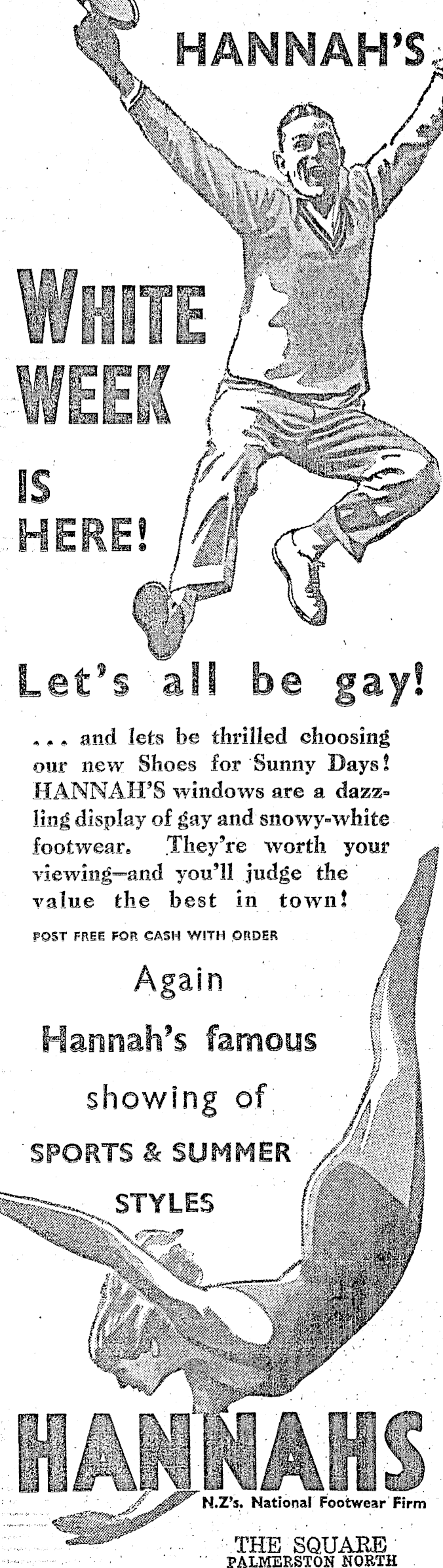 HANNAH'S

WHITE WEEK

IS HERE!

Let's all be gay!

... and lets be thrilled choosing our new Shoes for Sunny Days! HANNAH'S windows are a dazzling display of gay and snowy-white footwear. They're worth your viewing—and you'll judge the value the best in town!

POST FREE FOR CASH WITH ORDER

Again

Hannah's famous

showing of

SPORTS & SUMMER

STYLES

HANNAHS

N.Z's. National Footwear Firm

THE SQUARE
PALMERSTON NORTH